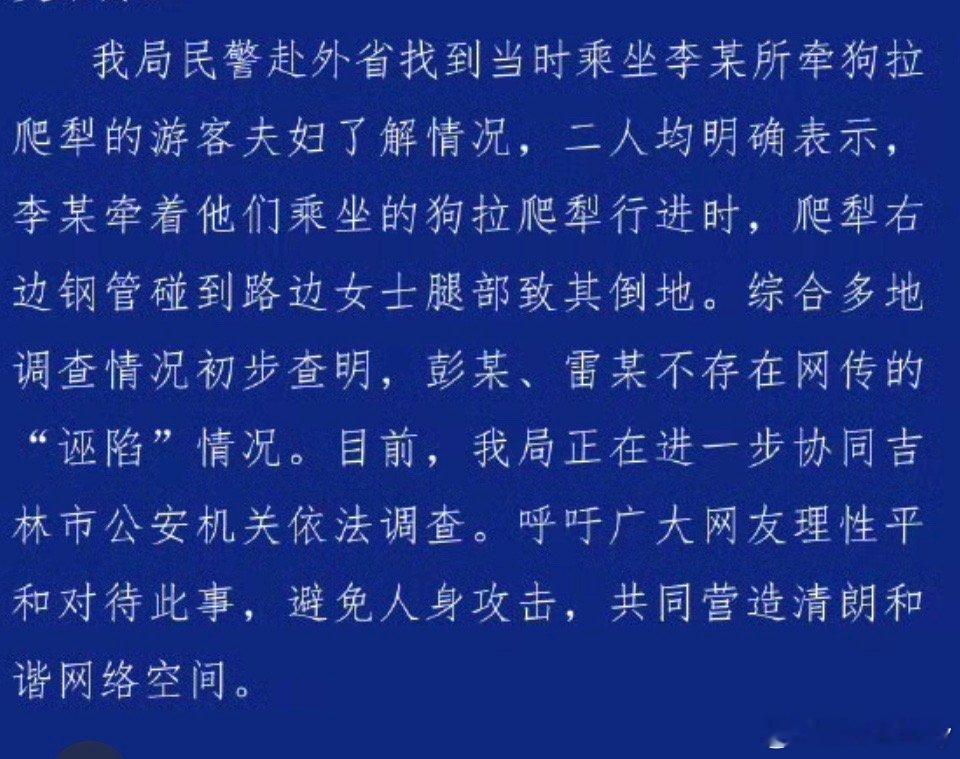 我局民警赴外省找到当时乘坐李某所牵狗拉爬犁的游客夫妇了解情况，二人均明确表示，李某牵着他们乘坐的狗拉爬犁行进时，爬犁右边钢管碰到路边女士腿部致其倒地。综合多地调查情况初步查明，彭某、雷某不存在网传的“诬陷”情况。目前，我局正在进一步协同吉林市公安机关依法调查。呼吁广大网友理性平和对待此事，避免人身攻击，共同营造清朗和谐网络空间。